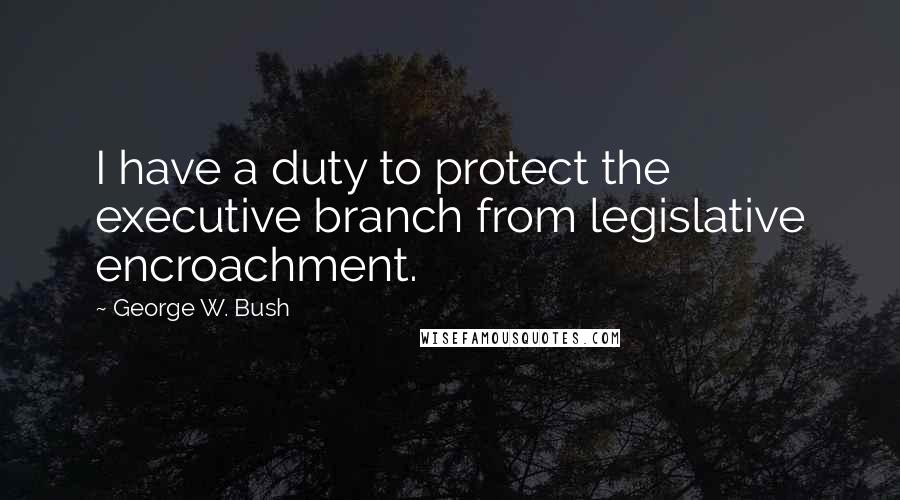 I have a duty to protect the executive branch from legislative encroachment.

~ George W. Bush

WISEFAMOUSQUOTES.COM